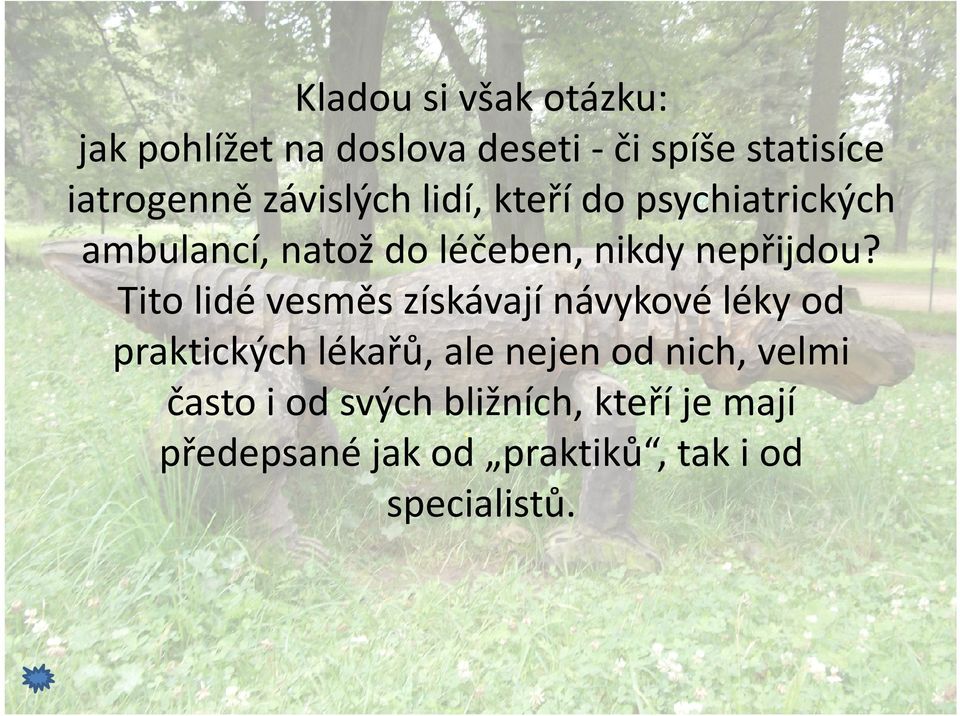 Kladou si však otázku:
jak pohlížet na doslova deseti - či spíše statisíce iatrogenně závislých lidí, kteří do psychiatrických ambulancí, natož do léčeben, nikdy nepřijdou? Tito lidé vesměs získávají návykové léky od praktických lékařů, ale nejen od nich, velmi často i od svých bližních, kteří je mají předepsané jak od „praktiků“, tak i od specialistů.